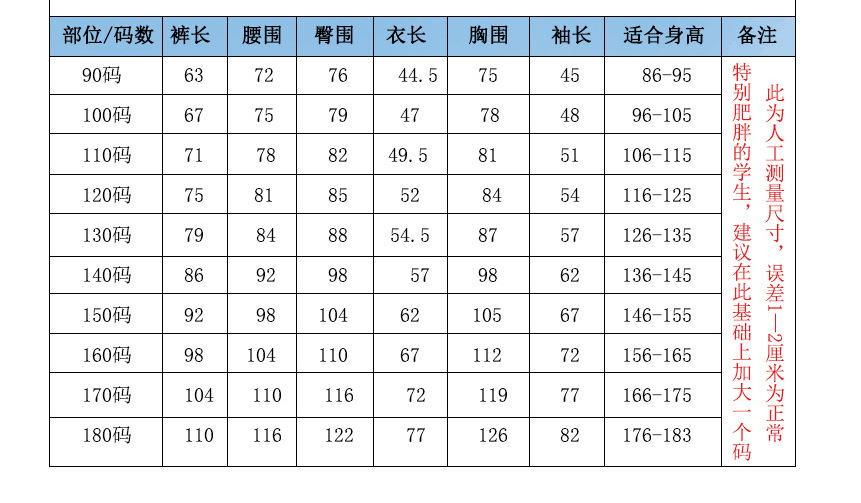 | 部位/码数 | 裤长 | 腰围 | 臀围 | 衣长 | 胸围 | 袖长 | 适合身高 | 备注 |
|---|---|---|---|---|---|---|---|---|
| 90码 | 63 | 72 | 76 | 44.5 | 75 | 45 | 86-95 | 此为人工测量尺寸，误差1—2厘米为正常 特别肥胖的学生，建议在此基础上加大一个码 |
| 100码 | 67 | 75 | 79 | 47 | 78 | 48 | 96-105 | |
| 110码 | 71 | 78 | 82 | 49.5 | 81 | 51 | 106-115 | |
| 120码 | 75 | 81 | 85 | 52 | 84 | 54 | 116-125 | |
| 130码 | 79 | 84 | 88 | 54.5 | 87 | 57 | 126-135 | |
| 140码 | 86 | 92 | 98 | 57 | 98 | 62 | 136-145 | |
| 150码 | 92 | 98 | 104 | 62 | 105 | 67 | 146-155 | |
| 160码 | 98 | 104 | 110 | 67 | 112 | 72 | 156-165 | |
| 170码 | 104 | 110 | 116 | 72 | 119 | 77 | 166-175 | |
| 180码 | 110 | 116 | 122 | 77 | 126 | 82 | 176-183 | |